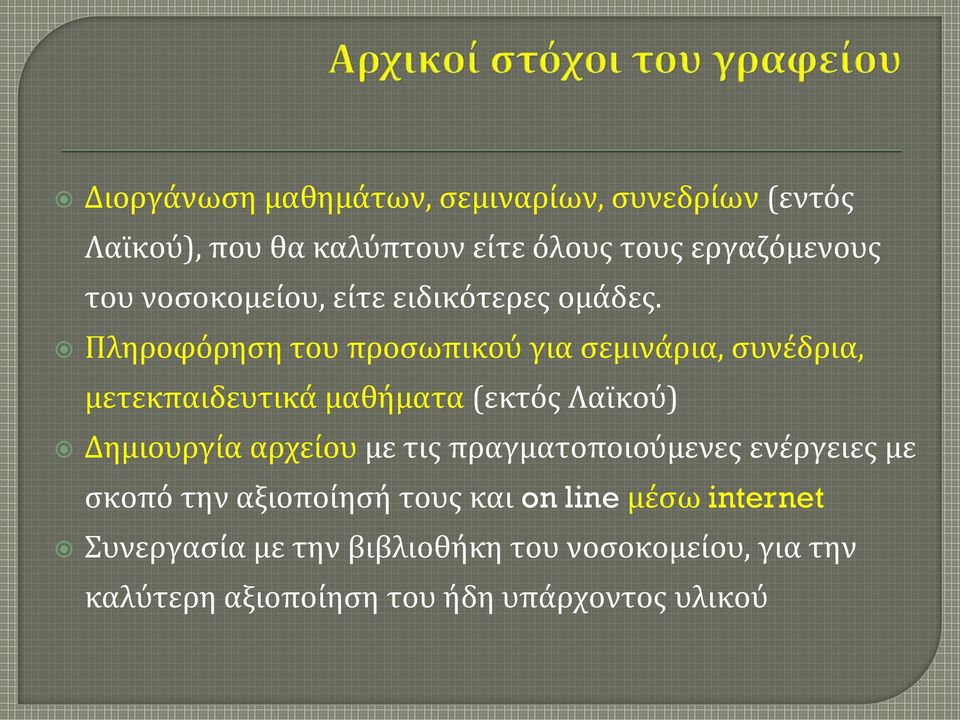 Αρχικοί στόχοι του γραφείου

Διοργάνωση μαθημάτων, σεμιναρίων, συνεδρίων (εντός Λαϊκού), που θα καλύπτουν είτε όλους τους εργαζόμενους του νοσοκομείου, είτε ειδικότερες ομάδες.

Πληροφόρηση του προσωπικού για σεμινάρια, συνέδρια, μετεκπαιδευτικά μαθήματα (εκτός Λαϊκού)

Δημιουργία αρχείου με τις πραγματοποιούμενες ενέργειες με σκοπό την αξιοποίησή τους και on line μέσω internet

Συνεργασία με την βιβλιοθήκη του νοσοκομείου, για την καλύτερη αξιοποίηση του ήδη υπάρχοντος υλικού